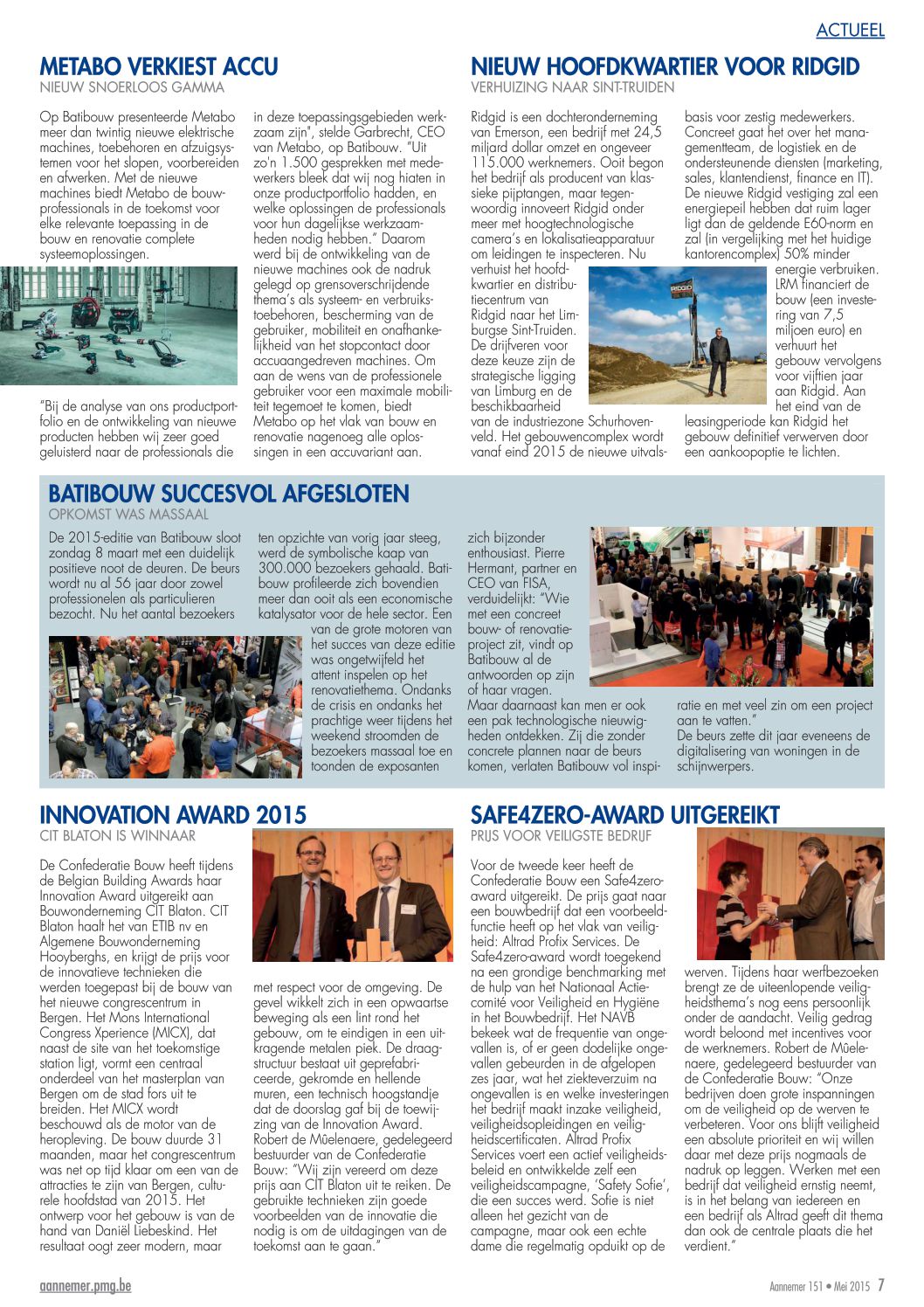 ACTUEEL

METABO VERKIEST ACCU
NIEUW SNOERLOOS GAMMA

Op Batibouw presenteerde Metabo meer dan twintig nieuwe elektrische machines, toebehoren en afzuigsystemen voor het slopen, voorbereiden en afwerken. Met de nieuwe machines biedt Metabo de bouwprofessionals in de toekomst voor elke relevante toepassing in de bouw en renovatie complete systeemoplossingen.

"Bij de analyse van ons productportfolio en de ontwikkeling van nieuwe producten hebben wij zeer goed geluisterd naar de professionals die in deze toepassingsgebieden werkzaam zijn", stelde Garbrecht, CEO van Metabo, op Batibouw. "Uit zo'n 1.500 gesprekken met medewerkers bleek dat wij nog hiaten in onze productportfolio hadden, en welke oplossingen de professionals voor hun dagelijkse werkzaamheden nodig hebben." Daarom werd bij de ontwikkeling van de nieuwe machines ook de nadruk gelegd op grensoverschrijdende thema's als systeem- en verbruikstoebehoren, bescherming van de gebruiker, mobiliteit en onafhankelijkheid van het stopcontact door accuaangedreven machines. Om aan de wens van de professionele gebruiker voor een maximale mobiliteit tegemoet te komen, biedt Metabo op het vlak van bouw en renovatie nagenoeg alle oplossingen in een accuvariant aan.

NIEUW HOOFDKWARTIER VOOR RIDGID
VERHUIZING NAAR SINT-TRUIDEN

Ridgid is een dochteronderneming van Emerson, een bedrijf met 24,5 miljard dollar omzet en ongeveer 115.000 werknemers. Ooit begon het bedrijf als producent van klassieke pijptangen, maar tegenwoordig innoveert Ridgid onder meer met hoogtechnologische camera's en lokalisatieapparatuur om leidingen te inspecteren. Nu verhuist het hoofdkwartier en distributiecentrum van Ridgid naar het Limburgse Sint-Truiden. De drijfveren voor deze keuze zijn de strategische ligging van Limburg en de beschikbaarheid van de industriezone Schurhovenveld. Het gebouwencomplex wordt vanaf eind 2015 de nieuwe uitvalsbasis voor zestig medewerkers. Concreet gaat het over het managementteam, de logistiek en de ondersteunende diensten (marketing, sales, klantendienst, finance en IT). De nieuwe Ridgid vestiging zal een energiepeil hebben dat ruim lager ligt dan de geldende E60-norm en zal (in vergelijking met het huidige kantorencomplex) 50% minder energie verbruiken. LRM financiert de bouw (een investering van 7,5 miljoen euro) en verhuurt het gebouw vervolgens voor vijftien jaar aan Ridgid. Aan het eind van de leasingperiode kan Ridgid het gebouw definitief verwerven door een aankoopoptie te lichten.

RIDGID

BATIBOUW SUCCESVOL AFGESLOTEN
OPKOMST WAS MASSAAL

De 2015-editie van Batibouw sloot zondag 8 maart met een duidelijk positieve noot de deuren. De beurs wordt nu al 56 jaar door zowel professionelen als particulieren bezocht. Nu het aantal bezoekers ten opzichte van vorig jaar steeg, werd de symbolische kaap van 300.000 bezoekers gehaald. Batibouw profileerde zich bovendien meer dan ooit als een economische katalysator voor de hele sector. Een van de grote motoren van het succes van deze editie was ongetwijfeld het attent inspelen op het renovatiethema. Ondanks de crisis en ondanks het prachtige weer tijdens het weekend stroomden de bezoekers massaal toe en toonden de exposanten zich bijzonder enthousiast. Pierre Hermant, partner en CEO van FISA, verduidelijkt: "Wie met een concreet bouw- of renovatieproject zit, vindt op Batibouw al de antwoorden op zijn of haar vragen.
Maar daarnaast kan men er ook een pak technologische nieuwigheden ontdekken. Zij die zonder concrete plannen naar de beurs komen, verlaten Batibouw vol inspiratie en met veel zin om een project aan te vatten."
De beurs zette dit jaar eveneens de digitalisering van woningen in de schijnwerpers.

INNOVATION AWARD 2015
CIT BLATON IS WINNAAR

De Confederatie Bouw heeft tijdens de Belgian Building Awards haar Innovation Award uitgereikt aan Bouwonderneming CIT Blaton. CIT Blaton haalt het van ETIB nv en Algemene Bouwonderneming Hooyberghs, en krijgt de prijs voor de innovatieve technieken die werden toegepast bij de bouw van het nieuwe congrescentrum in Bergen. Het Mons International Congress Xperience (MICX), dat naast de site van het toekomstige station ligt, vormt een centraal onderdeel van het masterplan van Bergen om de stad fors uit te breiden. Het MICX wordt beschouwd als de motor van de heropleving. De bouw duurde 31 maanden, maar het congrescentrum was net op tijd klaar om een van de attracties te zijn van Bergen, culturele hoofdstad van 2015. Het ontwerp voor het gebouw is van de hand van Daniël Liebeskind. Het resultaat oogt zeer modern, maar met respect voor de omgeving. De gevel wikkelt zich in een opwaartse beweging als een lint rond het gebouw, om te eindigen in een uitkragende metalen piek. De draagstructuur bestaat uit geprefabriceerde, gekromde en hellende muren, een technisch hoogstandje dat de doorslag gaf bij de toewijzing van de Innovation Award. Robert de Mûelenaere, gedelegeerd bestuurder van de Confederatie Bouw: "Wij zijn vereerd om deze prijs aan CIT Blaton uit te reiken. De gebruikte technieken zijn goede voorbeelden van de innovatie die nodig is om de uitdagingen van de toekomst aan te gaan."

SAFE4ZERO-AWARD UITGEREIKT
PRIJS VOOR VEILIGSTE BEDRIJF

Voor de tweede keer heeft de Confederatie Bouw een Safe4zero-award uitgereikt. De prijs gaat naar een bouwbedrijf dat een voorbeeldfunctie heeft op het vlak van veiligheid: Altrad Profix Services. De Safe4zero-award wordt toegekend na een grondige benchmarking met de hulp van het Nationaal Actiecomité voor Veiligheid en Hygiëne in het Bouwbedrijf. Het NAVB bekeek wat de frequentie van ongevallen is, of er geen dodelijke ongevallen gebeurden in de afgelopen zes jaar, wat het ziekteverzuim na ongevallen is en welke investeringen het bedrijf maakt inzake veiligheid, veiligheidsopleidingen en veiligheidscertificaten. Altrad Profix Services voert een actief veiligheidsbeleid en ontwikkelde zelf een veiligheidscampagne, 'Safety Sofie', die een succes werd. Sofie is niet alleen het gezicht van de campagne, maar ook een echte dame die regelmatig opduikt op de werven. Tijdens haar werfbezoeken brengt ze de uiteenlopende veiligheidsthema's nog eens persoonlijk onder de aandacht. Veilig gedrag wordt beloond met incentives voor de werknemers. Robert de Mûelenaere, gedelegeerd bestuurder van de Confederatie Bouw: "Onze bedrijven doen grote inspanningen om de veiligheid op de werven te verbeteren. Voor ons blijft veiligheid een absolute prioriteit en wij willen daar met deze prijs nogmaals de nadruk op leggen. Werken met een bedrijf dat veiligheid ernstig neemt, is in het belang van iedereen en een bedrijf als Altrad geeft dit thema dan ook de centrale plaats die het verdient."

aannemer.pmg.be
Aannemer 151 • Mei 2015 7